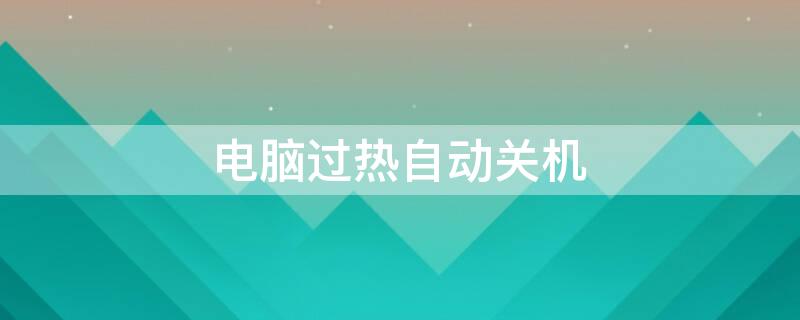 电脑过热自动关机